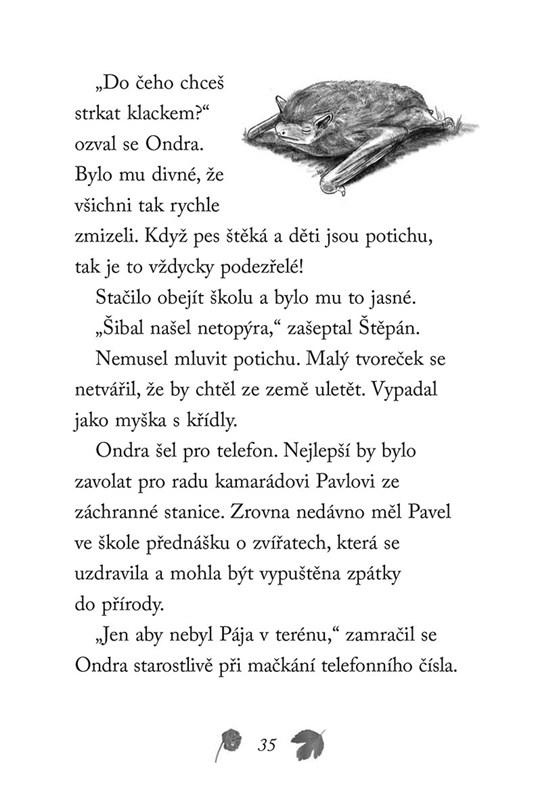 „Do čeho chceš strkat klackem?“ ozval se Ondra. Bylo mu divné, že všichni tak rychle zmizeli. Když pes štěká a děti jsou potichu, tak je to vždycky podezřelé!

Stačilo obejít školu a bylo mu to jasné.

„Šibal našel netopýra,“ zašeptal Štěpán.

Nemusel mluvit potichu. Malý tvoreček se netvářil, že by chtěl ze země uletět. Vypadal jako myška s křídly.

Ondra šel pro telefon. Nejlepší by bylo zavolat pro radu kamarádovi Pavlovi ze záchranné stanice. Zrovna nedávno měl Pavel ve škole přednášku o zvířatech, která se uzdravila a mohla být vypuštěna zpátky do přírody.

„Jen aby nebyl Pája v terénu,“ zamračil se Ondra starostlivě při mačkání telefonního čísla.

35